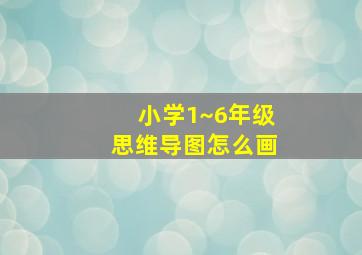 小学1~6年级
思维导图怎么画